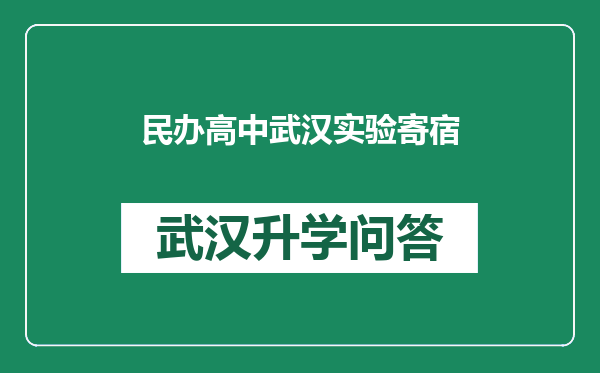 民办高中武汉实验寄宿

武汉升学问答